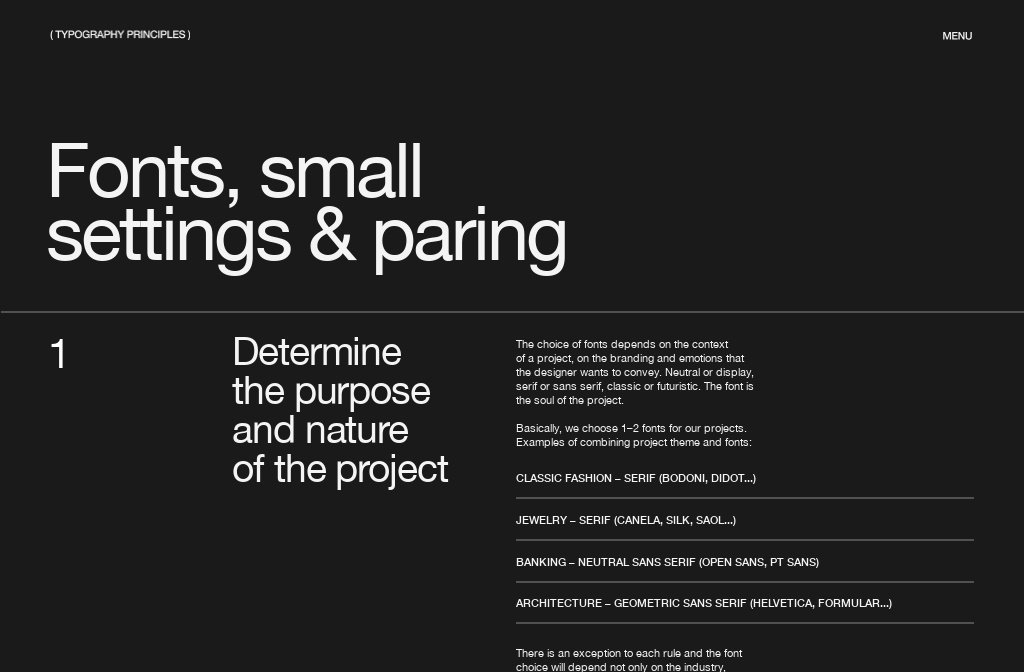 ( TYPOGRAPHY PRINCIPLES )

MENU

Fonts, small settings & paring

1

Determine the purpose and nature of the project

The choice of fonts depends on the context of a project, on the branding and emotions that the designer wants to convey. Neutral or display, serif or sans serif, classic or futuristic. The font is the soul of the project.

Basically, we choose 1–2 fonts for our projects. Examples of combining project theme and fonts:

CLASSIC FASHION – SERIF (BODONI, DIDOT...)

JEWELRY – SERIF (CANELA, SILK, SAOL...)

BANKING – NEUTRAL SANS SERIF (OPEN SANS, PT SANS)

ARCHITECTURE – GEOMETRIC SANS SERIF (HELVETICA, FORMULAR...)

There is an exception to each rule and the font choice will depend not only on the industry,